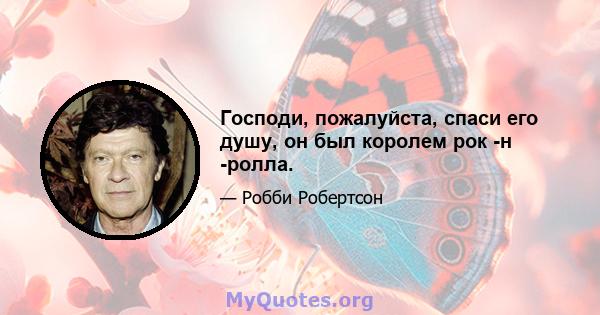 Господи, пожалуйста, спаси его душу, он был королем рок -н -ролла.

— Робби Робертсон

MyQuotes.org